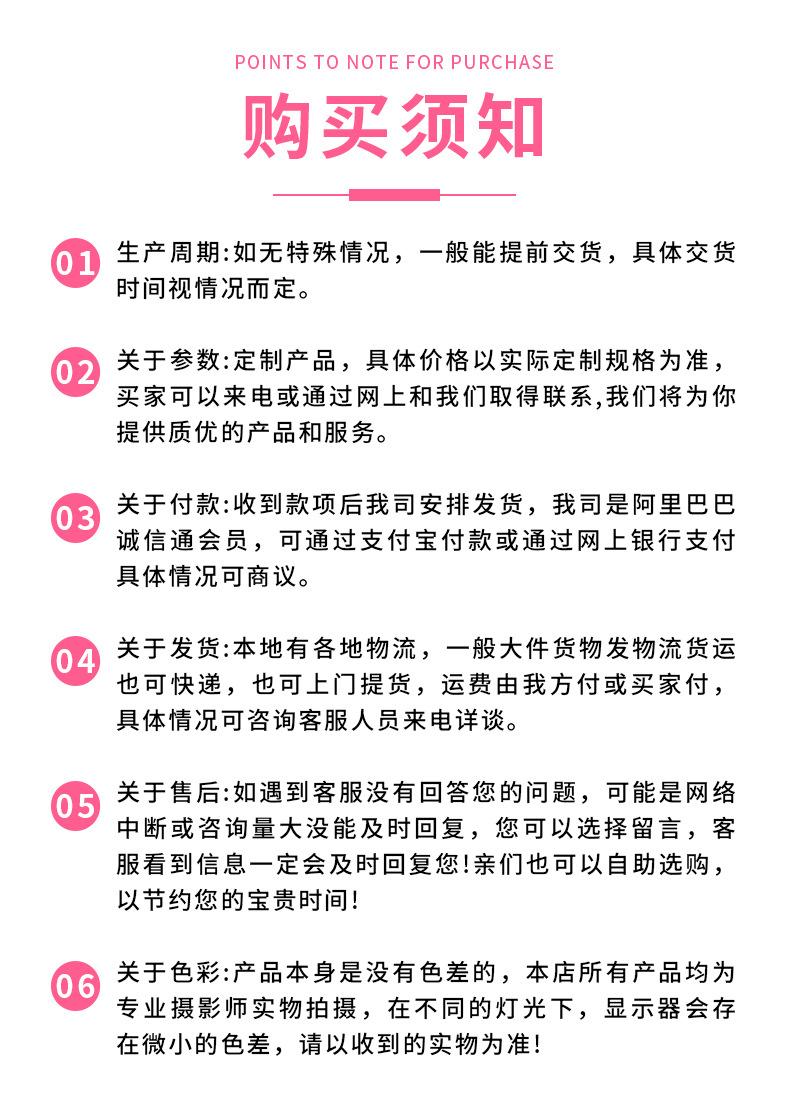 POINTS TO NOTE FOR PURCHASE

购买须知

01 生产周期:如无特殊情况，一般能提前交货，具体交货时间视情况而定。

02 关于参数:定制产品，具体价格以实际定制规格为准，买家可以来电或通过网上和我们取得联系,我们将为你提供质优的产品和服务。

03 关于付款:收到款项后我司安排发货，我司是阿里巴巴诚信通会员，可通过支付宝付款或通过网上银行支付具体情况可商议。

04 关于发货:本地有各地物流，一般大件货物发物流货运也可快递，也可上门提货，运费由我方付或买家付，具体情况可咨询客服人员来电详谈。

05 关于售后:如遇到客服没有回答您的问题，可能是网络中断或咨询量大没能及时回复，您可以选择留言，客服看到信息一定会及时回复您!亲们也可以自助选购，以节约您的宝贵时间!

06 关于色彩:产品本身是没有色差的，本店所有产品均为专业摄影师实物拍摄，在不同的灯光下，显示器会存在微小的色差，请以收到的实物为准!